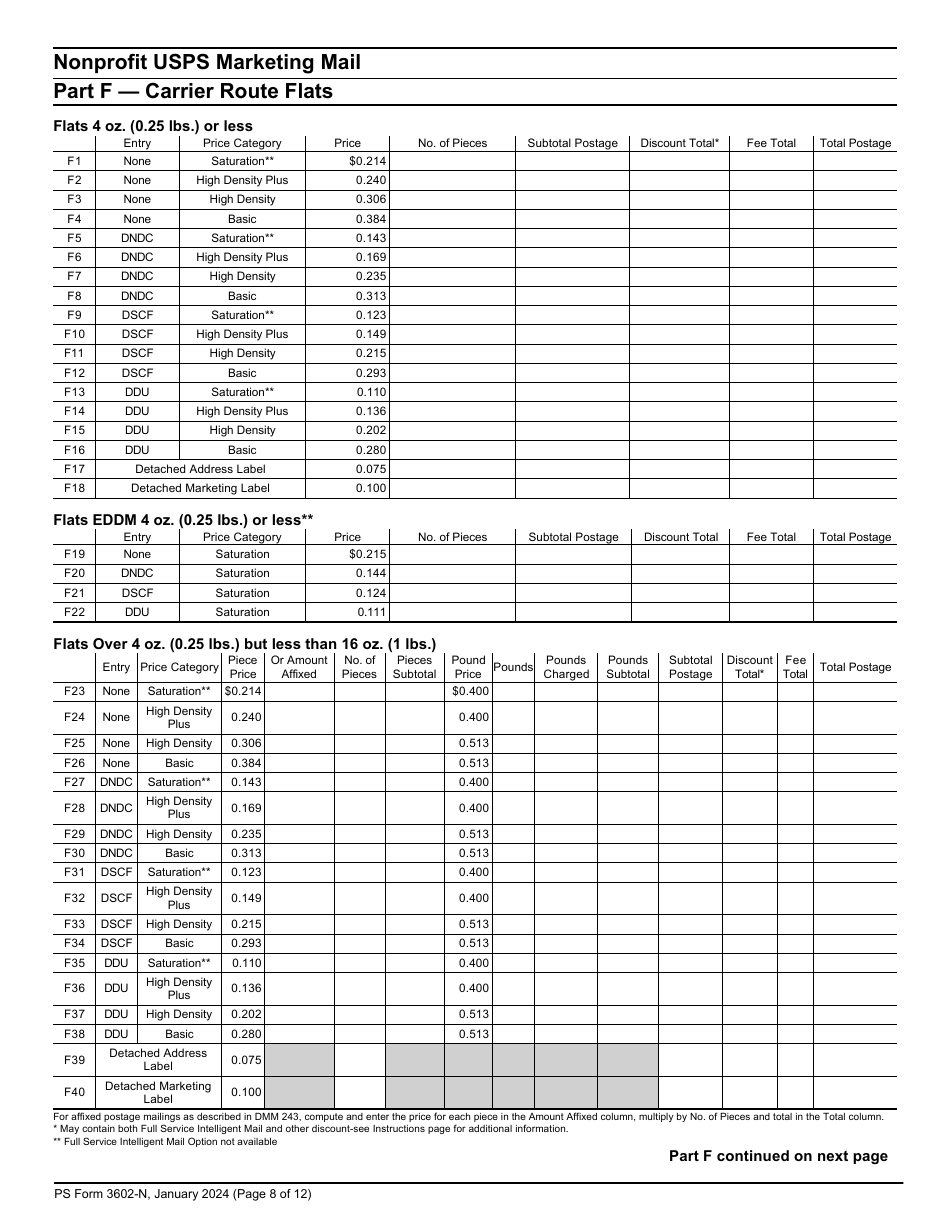 Nonprofit USPS Marketing Mail
Part F — Carrier Route Flats

Flats 4 oz. (0.25 lbs.) or less

| | Entry | Price Category | Price | No. of Pieces | Subtotal Postage | Discount Total* | Fee Total | Total Postage |
|---|---|---|---|---|---|---|---|---|
| F1 | None | Saturation** | $0.214 | | | | | |
| F2 | None | High Density Plus | 0.240 | | | | | |
| F3 | None | High Density | 0.306 | | | | | |
| F4 | None | Basic | 0.384 | | | | | |
| F5 | DNDC | Saturation** | 0.143 | | | | | |
| F6 | DNDC | High Density Plus | 0.169 | | | | | |
| F7 | DNDC | High Density | 0.235 | | | | | |
| F8 | DNDC | Basic | 0.313 | | | | | |
| F9 | DSCF | Saturation** | 0.123 | | | | | |
| F10 | DSCF | High Density Plus | 0.149 | | | | | |
| F11 | DSCF | High Density | 0.215 | | | | | |
| F12 | DSCF | Basic | 0.293 | | | | | |
| F13 | DDU | Saturation** | 0.110 | | | | | |
| F14 | DDU | High Density Plus | 0.136 | | | | | |
| F15 | DDU | High Density | 0.202 | | | | | |
| F16 | DDU | Basic | 0.280 | | | | | |
| F17 | Detached Address Label | | 0.075 | | | | | |
| F18 | Detached Marketing Label | | 0.100 | | | | | |

Flats EDDM 4 oz. (0.25 lbs.) or less**

| | Entry | Price Category | Price | No. of Pieces | Subtotal Postage | Discount Total | Fee Total | Total Postage |
|---|---|---|---|---|---|---|---|---|
| F19 | None | Saturation | $0.215 | | | | | |
| F20 | DNDC | Saturation | 0.144 | | | | | |
| F21 | DSCF | Saturation | 0.124 | | | | | |
| F22 | DDU | Saturation | 0.111 | | | | | |

Flats Over 4 oz. (0.25 lbs.) but less than 16 oz. (1 lbs.)

| | Entry | Price Category | Piece Price | Or Amount Affixed | No. of Pieces | Pieces Subtotal | Pound Price | Pounds | Pounds Charged | Pounds Subtotal | Subtotal Postage | Discount Total* | Fee Total | Total Postage |
|---|---|---|---|---|---|---|---|---|---|---|---|---|---|---|
| F23 | None | Saturation** | $0.214 | | | | $0.400 | | | | | | | |
| F24 | None | High Density Plus | 0.240 | | | | 0.400 | | | | | | | |
| F25 | None | High Density | 0.306 | | | | 0.513 | | | | | | | |
| F26 | None | Basic | 0.384 | | | | 0.513 | | | | | | | |
| F27 | DNDC | Saturation** | 0.143 | | | | 0.400 | | | | | | | |
| F28 | DNDC | High Density Plus | 0.169 | | | | 0.400 | | | | | | | |
| F29 | DNDC | High Density | 0.235 | | | | 0.513 | | | | | | | |
| F30 | DNDC | Basic | 0.313 | | | | 0.513 | | | | | | | |
| F31 | DSCF | Saturation** | 0.123 | | | | 0.400 | | | | | | | |
| F32 | DSCF | High Density Plus | 0.149 | | | | 0.400 | | | | | | | |
| F33 | DSCF | High Density | 0.215 | | | | 0.513 | | | | | | | |
| F34 | DSCF | Basic | 0.293 | | | | 0.513 | | | | | | | |
| F35 | DDU | Saturation** | 0.110 | | | | 0.400 | | | | | | | |
| F36 | DDU | High Density Plus | 0.136 | | | | 0.400 | | | | | | | |
| F37 | DDU | High Density | 0.202 | | | | 0.513 | | | | | | | |
| F38 | DDU | Basic | 0.280 | | | | 0.513 | | | | | | | |
| F39 | Detached Address Label | | 0.075 | | | | | | | | | | | |
| F40 | Detached Marketing Label | | 0.100 | | | | | | | | | | | |

For affixed postage mailings as described in DMM 243, compute and enter the price for each piece in the Amount Affixed column, multiply by No. of Pieces and total in the Total column.
* May contain both Full Service Intelligent Mail and other discount-see Instructions page for additional information.
** Full Service Intelligent Mail Option not available

Part F continued on next page

PS Form 3602-N, January 2024 (Page 8 of 12)